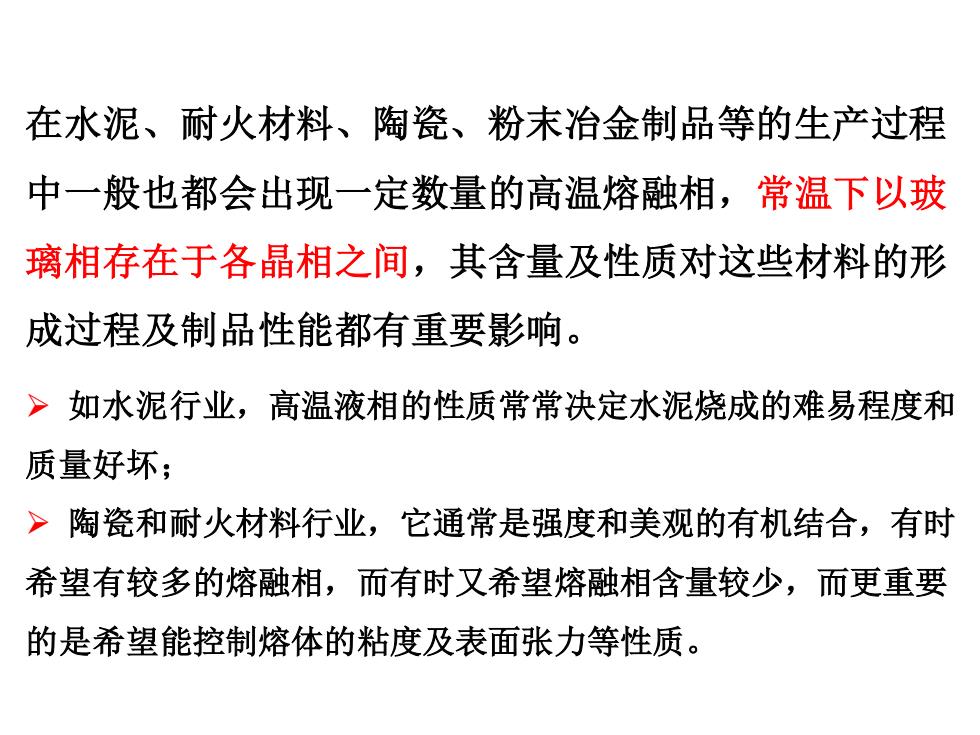 在水泥、耐火材料、陶瓷、粉末冶金制品等的生产过程中一般也都会出现一定数量的高温熔融相，常温下以玻璃相存在于各晶相之间，其含量及性质对这些材料的形成过程及制品性能都有重要影响。

➢ 如水泥行业，高温液相的性质常常决定水泥烧成的难易程度和质量好坏；

➢ 陶瓷和耐火材料行业，它通常是强度和美观的有机结合，有时希望有较多的熔融相，而有时又希望熔融相含量较少，而更重要的是希望能控制熔体的粘度及表面张力等性质。